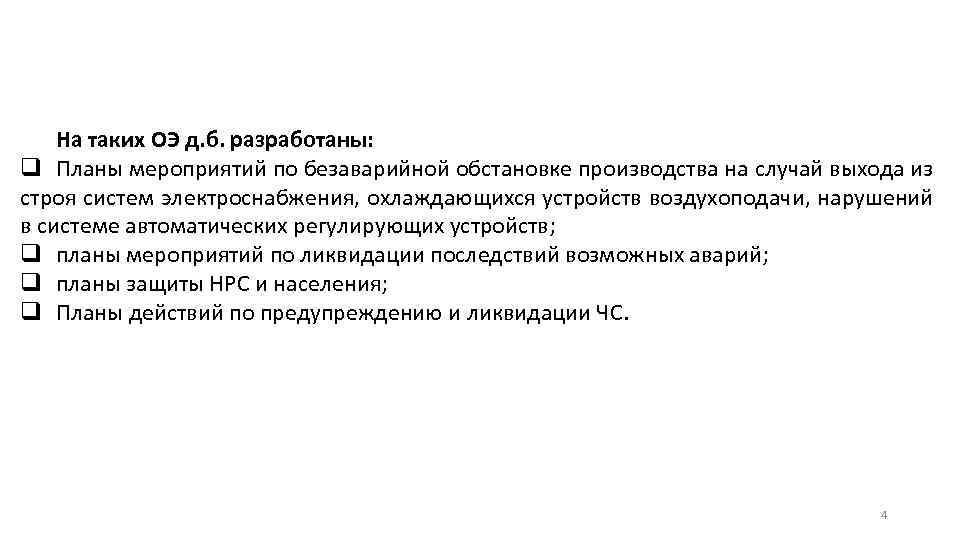 На таких ОЭ д.б. разработаны:
❑ Планы мероприятий по безаварийной обстановке производства на случай выхода из строя систем электроснабжения, охлаждающихся устройств воздухоподачи, нарушений в системе автоматических регулирующих устройств;
❑ планы мероприятий по ликвидации последствий возможных аварий;
❑ планы защиты НРС и населения;
❑ Планы действий по предупреждению и ликвидации ЧС.

4